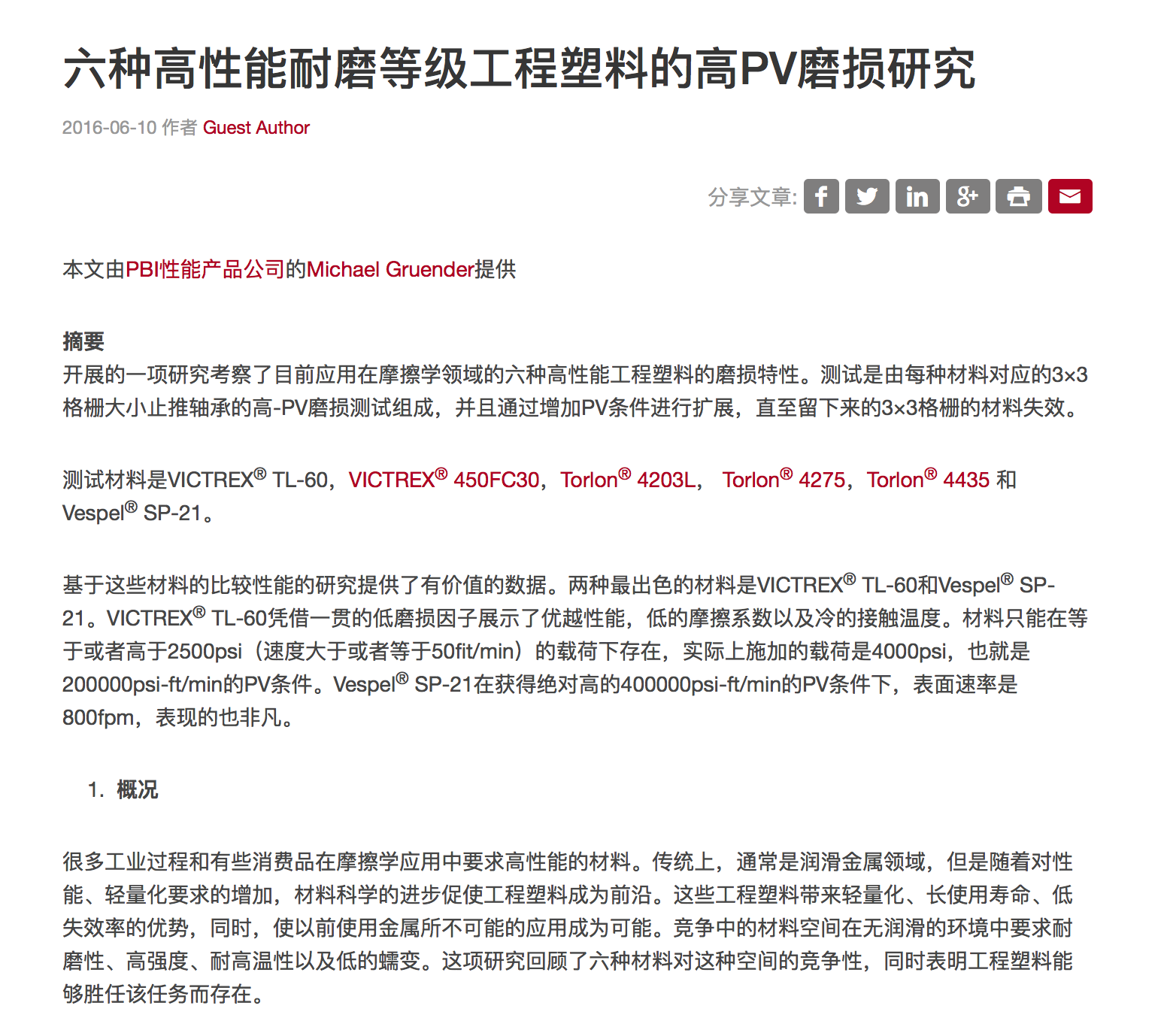 六种高性能耐磨等级工程塑料的高PV磨损研究

2016-06-10 作者 Guest Author

分享文章:

本文由PBI性能产品公司的Michael Gruender提供

摘要
开展的一项研究考察了目前应用在摩擦学领域的六种高性能工程塑料的磨损特性。测试是由每种材料对应的3×3格栅大小止推轴承的高-PV磨损测试组成，并且通过增加PV条件进行扩展，直至留下来的3×3格栅的材料失效。

测试材料是VICTREX® TL-60，VICTREX® 450FC30，Torlon® 4203L， Torlon® 4275，Torlon® 4435 和 Vespel® SP-21。

基于这些材料的比较性能的研究提供了有价值的数据。两种最出色的材料是VICTREX® TL-60和Vespel® SP-21。VICTREX® TL-60凭借一贯的低磨损因子展示了优越性能，低的摩擦系数以及冷的接触温度。材料只能在等于或者高于2500psi（速度大于或者等于50fit/min）的载荷下存在，实际上施加的载荷是4000psi，也就是200000psi-ft/min的PV条件。Vespel® SP-21在获得绝对高的400000psi-ft/min的PV条件下，表面速率是800fpm，表现的也非凡。

1. 概况

很多工业过程和有些消费品在摩擦学应用中要求高性能的材料。传统上，通常是润滑金属领域，但是随着对性能、轻量化要求的增加，材料科学的进步促使工程塑料成为前沿。这些工程塑料带来轻量化、长使用寿命、低失效率的优势，同时，使以前使用金属所不可能的应用成为可能。竞争中的材料空间在无润滑的环境中要求耐磨性、高强度、耐高温性以及低的蠕变。这项研究回顾了六种材料对这种空间的竞争性，同时表明工程塑料能够胜任该任务而存在。